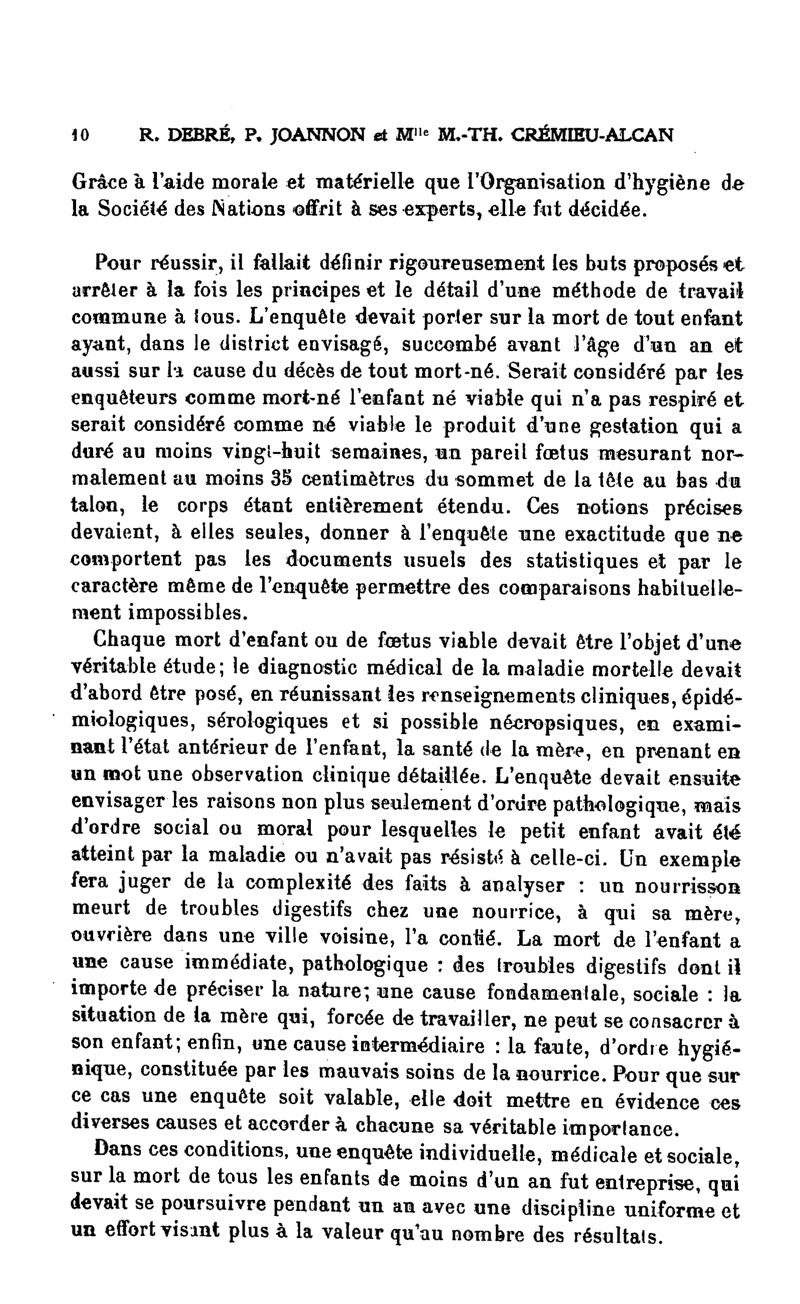 10 R. DEBRÉ, P. JOANNON et M$^{lle}$ M.-TH. CRÉMIEU-ALCAN

Grâce à l'aide morale et matérielle que l'Organisation d'hygiène de la Société des Nations offrit à ses experts, elle fut décidée.

Pour réussir, il fallait définir rigoureusement les buts proposés et arrêter à la fois les principes et le détail d'une méthode de travail commune à tous. L'enquête devait porter sur la mort de tout enfant ayant, dans le district envisagé, succombé avant l'âge d'un an et aussi sur la cause du décès de tout mort-né. Serait considéré par les enquêteurs comme mort-né l'enfant né viable qui n'a pas respiré et serait considéré comme né viable le produit d'une gestation qui a duré au moins vingt-huit semaines, un pareil fœtus mesurant normalement au moins 35 centimètres du sommet de la tête au bas du talon, le corps étant entièrement étendu. Ces notions précises devaient, à elles seules, donner à l'enquête une exactitude que ne comportent pas les documents usuels des statistiques et par le caractère même de l'enquête permettre des comparaisons habituellement impossibles.

Chaque mort d'enfant ou de fœtus viable devait être l'objet d'une véritable étude; le diagnostic médical de la maladie mortelle devait d'abord être posé, en réunissant les renseignements cliniques, épidémiologiques, sérologiques et si possible nécropsiques, en examinant l'état antérieur de l'enfant, la santé de la mère, en prenant en un mot une observation clinique détaillée. L'enquête devait ensuite envisager les raisons non plus seulement d'ordre pathologique, mais d'ordre social ou moral pour lesquelles le petit enfant avait été atteint par la maladie ou n'avait pas résisté à celle-ci. Un exemple fera juger de la complexité des faits à analyser : un nourrisson meurt de troubles digestifs chez une nourrice, à qui sa mère, ouvrière dans une ville voisine, l'a confié. La mort de l'enfant a une cause immédiate, pathologique : des troubles digestifs dont il importe de préciser la nature; une cause fondamentale, sociale : la situation de la mère qui, forcée de travailler, ne peut se consacrer à son enfant; enfin, une cause intermédiaire : la faute, d'ordre hygiénique, constituée par les mauvais soins de la nourrice. Pour que sur ce cas une enquête soit valable, elle doit mettre en évidence ces diverses causes et accorder à chacune sa véritable importance.

Dans ces conditions, une enquête individuelle, médicale et sociale, sur la mort de tous les enfants de moins d'un an fut entreprise, qui devait se poursuivre pendant un an avec une discipline uniforme et un effort visant plus à la valeur qu'au nombre des résultats.